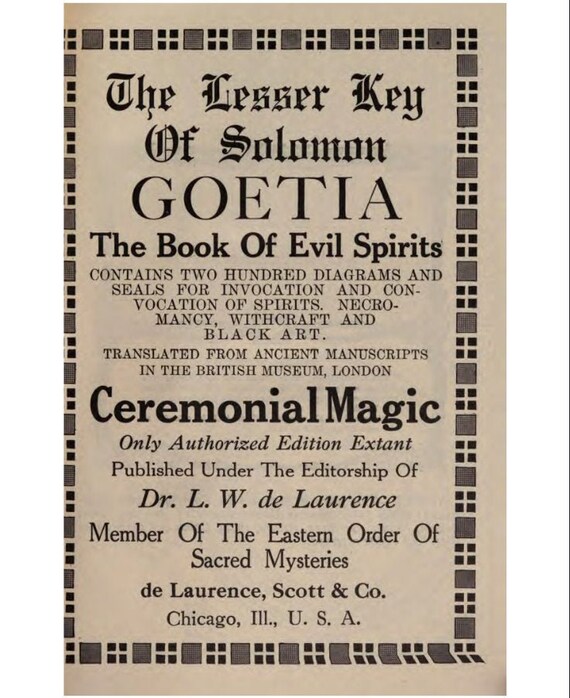 The Lesser Key
Of Solomon
GOETIA
The Book Of Evil Spirits

CONTAINS TWO HUNDRED DIAGRAMS AND SEALS FOR INVOCATION AND CONVOCATION OF SPIRITS. NECROMANCY, WITHCRAFT AND BLACK ART.

TRANSLATED FROM ANCIENT MANUSCRIPTS IN THE BRITISH MUSEUM, LONDON

Ceremonial Magic
Only Authorized Edition Extant
Published Under The Editorship Of
Dr. L. W. de Laurence
Member Of The Eastern Order Of Sacred Mysteries

de Laurence, Scott & Co.
Chicago, Ill., U. S. A.